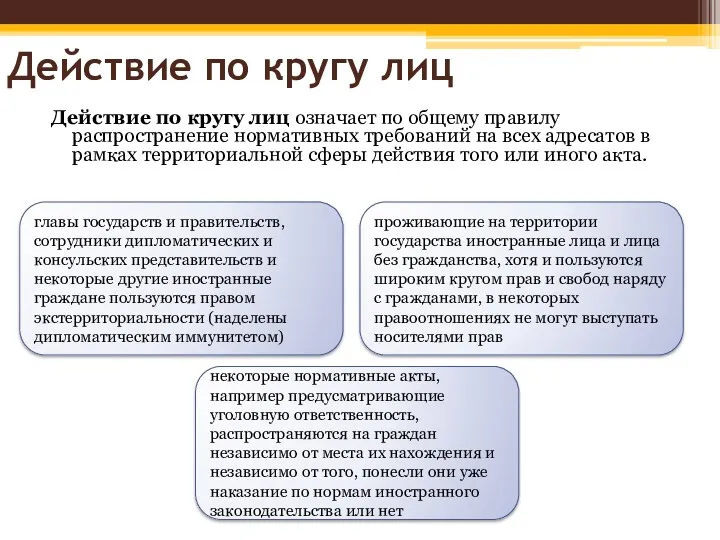 Действие по кругу лиц

Действие по кругу лиц означает по общему правилу распространение нормативных требований на всех адресатов в рамках территориальной сферы действия того или иного акта.

главы государств и правительств, сотрудники дипломатических и консульских представительств и некоторые другие иностранные граждане пользуются правом экстерриториальности (наделены дипломатическим иммунитетом)

проживающие на территории государства иностранные лица и лица без гражданства, хотя и пользуются широким кругом прав и свобод наряду с гражданами, в некоторых правоотношениях не могут выступать носителями прав

некоторые нормативные акты, например предусматривающие уголовную ответственность, распространяются на граждан независимо от места их нахождения и независимо от того, понесли они уже наказание по нормам иностранного законодательства или нет